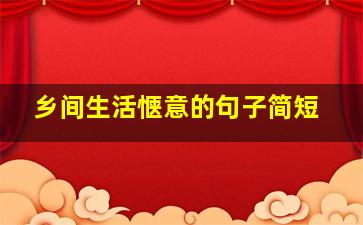 乡间生活惬意的句子简短